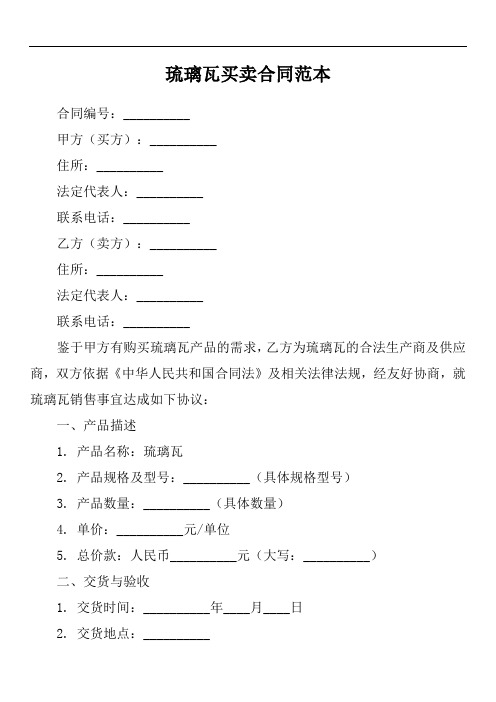 琉璃瓦买卖合同范本

合同编号：__________

甲方（买方）：__________

住所：__________

法定代表人：__________

联系电话：__________

乙方（卖方）：__________

住所：__________

法定代表人：__________

联系电话：__________

鉴于甲方有购买琉璃瓦产品的需求，乙方为琉璃瓦的合法生产商及供应商，双方依据《中华人民共和国合同法》及相关法律法规，经友好协商，就琉璃瓦销售事宜达成如下协议：

一、产品描述

1. 产品名称：琉璃瓦

2. 产品规格及型号：__________（具体规格型号）

3. 产品数量：__________（具体数量）

4. 单价：__________元/单位

5. 总价款：人民币__________元（大写：__________）

二、交货与验收

1. 交货时间：__________年____月____日

2. 交货地点：__________